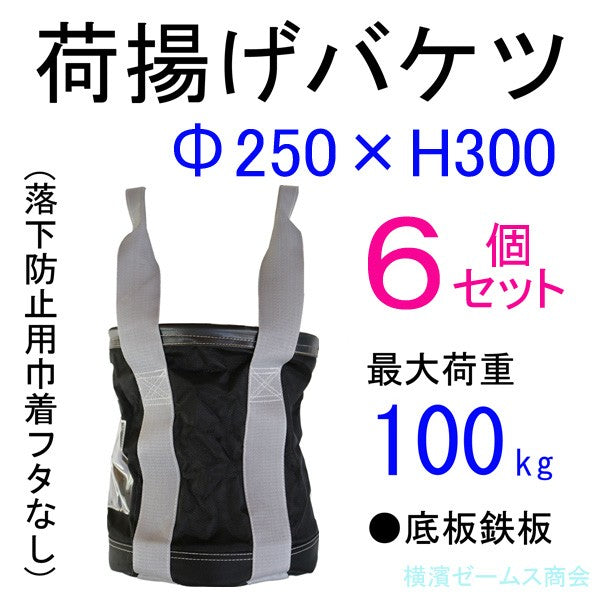 荷揚げバケツ

Φ250×H300

（落下防止用巾着フタなし）

6個セット

最大荷重

100kg

●底板鉄板

横濱ゼームス商会